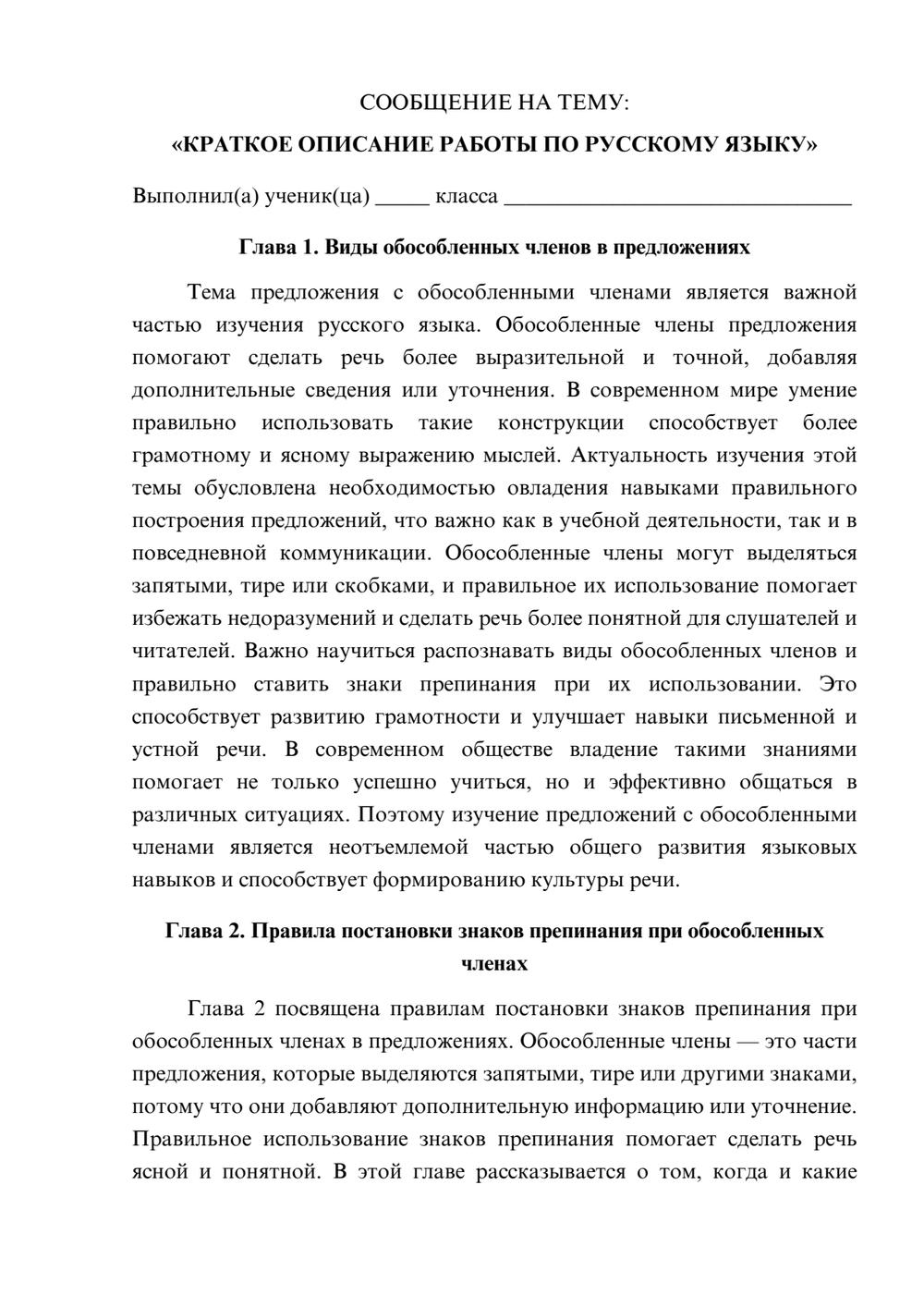 СООБЩЕНИЕ НА ТЕМУ:
«КРАТКОЕ ОПИСАНИЕ РАБОТЫ ПО РУССКОМУ ЯЗЫКУ»

Выполнил(а) ученик(ца) ____ класса ____

Глава 1. Виды обособленных членов в предложениях

Тема предложения с обособленными членами является важной частью изучения русского языка. Обособленные члены предложения помогают сделать речь более выразительной и точной, добавляя дополнительные сведения или уточнения. В современном мире умение правильно использовать такие конструкции способствует более грамотному и ясному выражению мыслей. Актуальность изучения этой темы обусловлена необходимостью овладения навыками правильного построения предложений, что важно как в учебной деятельности, так и в повседневной коммуникации. Обособленные члены могут выделяться запятыми, тире или скобками, и правильное их использование помогает избежать недоразумений и сделать речь более понятной для слушателей и читателей. Важно научиться распознавать виды обособленных членов и правильно ставить знаки препинания при их использовании. Это способствует развитию грамотности и улучшает навыки письменной и устной речи. В современном обществе владение такими знаниями помогает не только успешно учиться, но и эффективно общаться в различных ситуациях. Поэтому изучение предложений с обособленными членами является неотъемлемой частью общего развития языковых навыков и способствует формированию культуры речи.

Глава 2. Правила постановки знаков препинания при обособленных членах

Глава 2 посвящена правилам постановки знаков препинания при обособленных членах в предложениях. Обособленные члены — это части предложения, которые выделяются запятыми, тире или другими знаками, потому что они добавляют дополнительную информацию или уточнение. Правильное использование знаков препинания помогает сделать речь ясной и понятной. В этой главе рассказывается о том, когда и какие